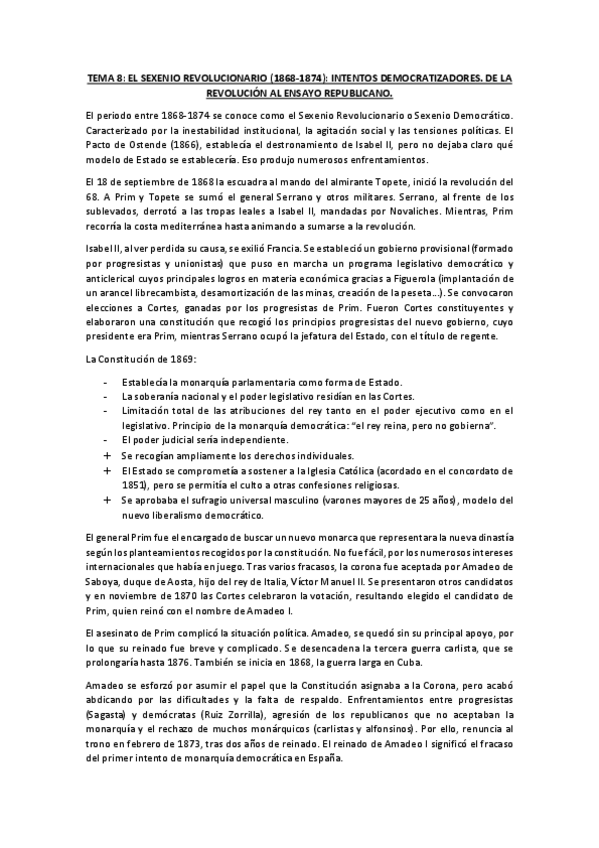 TEMA 8: EL SEXENIO REVOLUCIONARIO (1868-1874): INTENTOS DEMOCRATIZADORES. DE LA REVOLUCIÓN AL ENSAYO REPUBLICANO.

El periodo entre 1868-1874 se conoce como el Sexenio Revolucionario o Sexenio Democrático. Caracterizado por la inestabilidad institucional, la agitación social y las tensiones políticas. El Pacto de Ostende (1866), establecía el destronamiento de Isabel II, pero no dejaba claro qué modelo de Estado se establecería. Eso produjo numerosos enfrentamientos.

El 18 de septiembre de 1868 la escuadra al mando del almirante Topete, inició la revolución del 68. A Prim y Topete se sumó el general Serrano y otros militares. Serrano, al frente de los sublevados, derrotó a las tropas leales a Isabel II, mandadas por Novaliches. Mientras, Prim recorría la costa mediterránea hasta animando a sumarse a la revolución.

Isabel II, al ver perdida su causa, se exilió Francia. Se estableció un gobierno provisional (formado por progresistas y unionistas) que puso en marcha un programa legislativo democrático y anticlerical cuyos principales logros en materia económica gracias a Figuerola (implantación de un arancel librecambista, desamortización de las minas, creación de la peseta...). Se convocaron elecciones a Cortes, ganadas por los progresistas de Prim. Fueron Cortes constituyentes y elaboraron una constitución que recogió los principios progresistas del nuevo gobierno, cuyo presidente era Prim, mientras Serrano ocupó la jefatura del Estado, con el título de regente.

La Constitución de 1869:

- Establecía la monarquía parlamentaria como forma de Estado.
- La soberanía nacional y el poder legislativo residían en las Cortes.
- Limitación total de las atribuciones del rey tanto en el poder ejecutivo como en el legislativo. Principio de la monarquía democrática: "el rey reina, pero no gobierna".
- El poder judicial sería independiente.
+ Se recogían ampliamente los derechos individuales.
+ El Estado se comprometía a sostener a la Iglesia Católica (acordado en el concordato de 1851), pero se permitía el culto a otras confesiones religiosas.
+ Se aprobaba el sufragio universal masculino (varones mayores de 25 años), modelo del nuevo liberalismo democrático.

El general Prim fue el encargado de buscar un nuevo monarca que representara la nueva dinastía según los planteamientos recogidos por la constitución. No fue fácil, por los numerosos intereses internacionales que había en juego. Tras varios fracasos, la corona fue aceptada por Amadeo de Saboya, duque de Aosta, hijo del rey de Italia, Víctor Manuel II. Se presentaron otros candidatos y en noviembre de 1870 las Cortes celebraron la votación, resultando elegido el candidato de Prim, quien reinó con el nombre de Amadeo I.

El asesinato de Prim complicó la situación política. Amadeo, se quedó sin su principal apoyo, por lo que su reinado fue breve y complicado. Se desencadena la tercera guerra carlista, que se prolongaría hasta 1876. También se inicia en 1868, la guerra larga en Cuba.

Amadeo se esforzó por asumir el papel que la Constitución asignaba a la Corona, pero acabó abdicando por las dificultades y la falta de respaldo. Enfrentamientos entre progresistas (Sagasta) y demócratas (Ruiz Zorrilla), agresión de los republicanos que no aceptaban la monarquía y el rechazo de muchos monárquicos (carlistas y alfonsinos). Por ello, renuncia al trono en febrero de 1873, tras dos años de reinado. El reinado de Amadeo I significó el fracaso del primer intento de monarquía democrática en España.